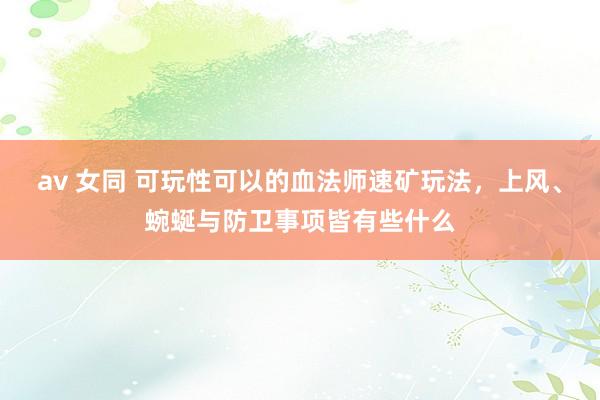 av 女同 可玩性可以的血法师速矿玩法，上风、蜿蜒与防卫事项皆有些什么